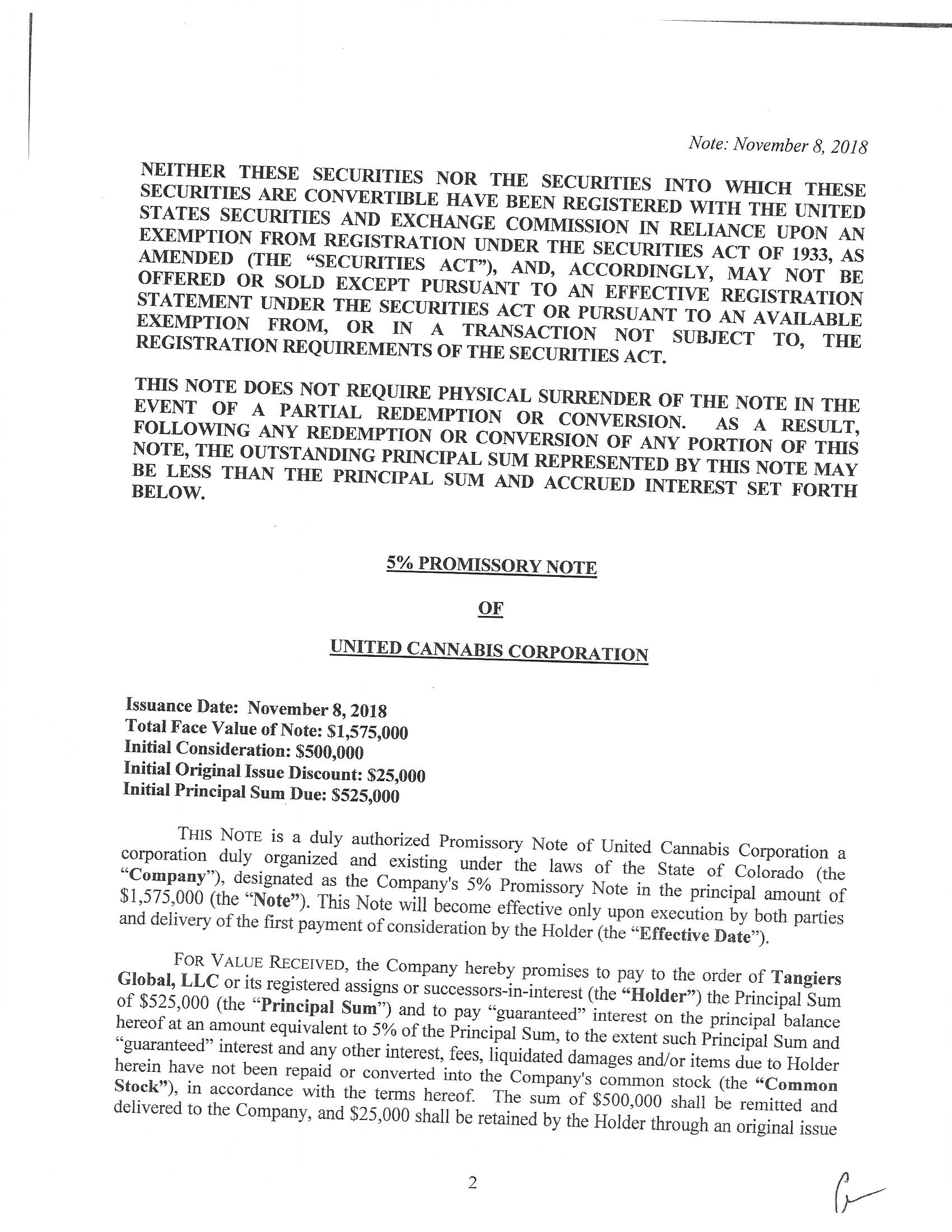 Note: November 8, 2018

NEITHER THESE SECURITIES NOR THE SECURITIES INTO WHICH THESE SECURITIES ARE CONVERTIBLE HAVE BEEN REGISTERED WITH THE UNITED STATES SECURITIES AND EXCHANGE COMMISSION IN RELIANCE UPON AN EXEMPTION FROM REGISTRATION UNDER THE SECURITIES ACT OF 1933, AS AMENDED (THE "SECURITIES ACT"), AND, ACCORDINGLY, MAY NOT BE OFFERED OR SOLD EXCEPT PURSUANT TO AN EFFECTIVE REGISTRATION STATEMENT UNDER THE SECURITIES ACT OR PURSUANT TO AN AVAILABLE EXEMPTION FROM, OR IN A TRANSACTION NOT SUBJECT TO, THE REGISTRATION REQUIREMENTS OF THE SECURITIES ACT.

THIS NOTE DOES NOT REQUIRE PHYSICAL SURRENDER OF THE NOTE IN THE EVENT OF A PARTIAL REDEMPTION OR CONVERSION. AS A RESULT, FOLLOWING ANY REDEMPTION OR CONVERSION OF ANY PORTION OF THIS NOTE, THE OUTSTANDING PRINCIPAL SUM REPRESENTED BY THIS NOTE MAY BE LESS THAN THE PRINCIPAL SUM AND ACCRUED INTEREST SET FORTH BELOW.

5% PROMISSORY NOTE

OF

UNITED CANNABIS CORPORATION

Issuance Date: November 8, 2018
Total Face Value of Note: $1,575,000
Initial Consideration: $500,000
Initial Original Issue Discount: $25,000
Initial Principal Sum Due: $525,000

THIS NOTE is a duly authorized Promissory Note of United Cannabis Corporation a corporation duly organized and existing under the laws of the State of Colorado (the "Company"), designated as the Company's 5% Promissory Note in the principal amount of $1,575,000 (the "Note"). This Note will become effective only upon execution by both parties and delivery of the first payment of consideration by the Holder (the "Effective Date").

FOR VALUE RECEIVED, the Company hereby promises to pay to the order of Tangiers Global, LLC or its registered assigns or successors-in-interest (the "Holder") the Principal Sum of $525,000 (the "Principal Sum") and to pay "guaranteed" interest on the principal balance hereof at an amount equivalent to 5% of the Principal Sum, to the extent such Principal Sum and "guaranteed" interest and any other interest, fees, liquidated damages and/or items due to Holder herein have not been repaid or converted into the Company's common stock (the "Common Stock"), in accordance with the terms hereof. The sum of $500,000 shall be remitted and delivered to the Company, and $25,000 shall be retained by the Holder through an original issue

2